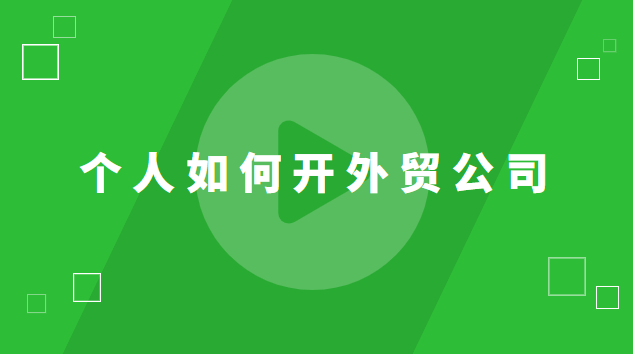 个人如何开外贸公司